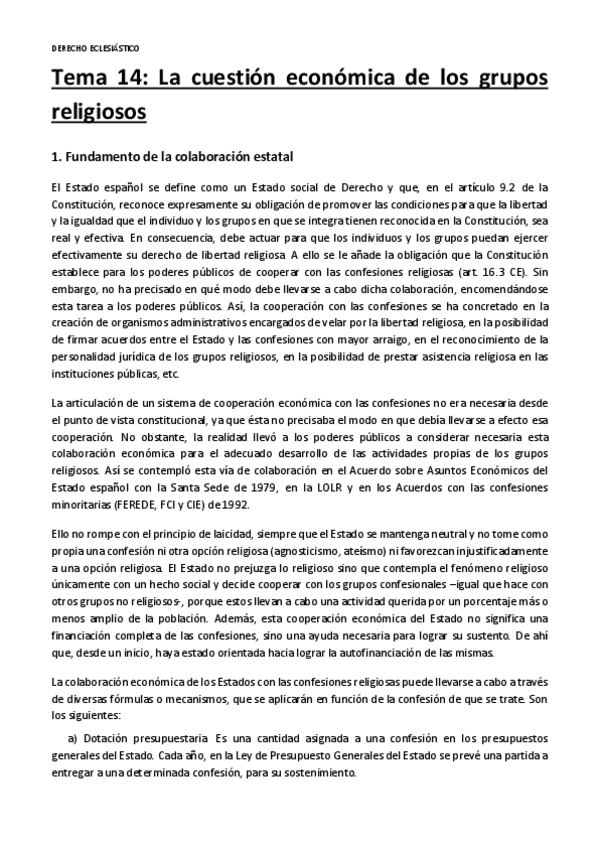 DERECHO ECLESIÁSTICO

Tema 14: La cuestión económica de los grupos religiosos

1. Fundamento de la colaboración estatal

El Estado español se define como un Estado social de Derecho y que, en el artículo 9.2 de la Constitución, reconoce expresamente su obligación de promover las condiciones para que la libertad y la igualdad que el individuo y los grupos en que se integra tienen reconocida en la Constitución, sea real y efectiva. En consecuencia, debe actuar para que los individuos y los grupos puedan ejercer efectivamente su derecho de libertad religiosa. A ello se le añade la obligación que la Constitución establece para los poderes públicos de cooperar con las confesiones religiosas (art. 16.3 CE). Sin embargo, no ha precisado en qué modo debe llevarse a cabo dicha colaboración, encomendándose esta tarea a los poderes públicos. Así, la cooperación con las confesiones se ha concretado en la creación de organismos administrativos encargados de velar por la libertad religiosa, en la posibilidad de firmar acuerdos entre el Estado y las confesiones con mayor arraigo, en el reconocimiento de la personalidad jurídica de los grupos religiosos, en la posibilidad de prestar asistencia religiosa en las instituciones públicas, etc.

La articulación de un sistema de cooperación económica con las confesiones no era necesaria desde el punto de vista constitucional, ya que ésta no precisaba el modo en que debía llevarse a efecto esa cooperación. No obstante, la realidad llevó a los poderes públicos a considerar necesaria esta colaboración económica para el adecuado desarrollo de las actividades propias de los grupos religiosos. Así se contempló esta vía de colaboración en el Acuerdo sobre Asuntos Económicos del Estado español con la Santa Sede de 1979, en la LOLR y en los Acuerdos con las confesiones minoritarias (FEREDE, FCI y CIE) de 1992.

Ello no rompe con el principio de laicidad, siempre que el Estado se mantenga neutral y no tome como propia una confesión ni otra opción religiosa (agnosticismo, ateísmo) ni favorezcan injustificadamente a una opción religiosa. El Estado no prejuzga lo religioso sino que contempla el fenómeno religioso únicamente con un hecho social y decide cooperar con los grupos confesionales –igual que hace con otros grupos no religiosos-, porque estos llevan a cabo una actividad querida por un porcentaje más o menos amplio de la población. Además, esta cooperación económica del Estado no significa una financiación completa de las confesiones, sino una ayuda necesaria para lograr su sustento. De ahí que, desde un inicio, haya estado orientada hacia lograr la autofinanciación de las mismas.

La colaboración económica de los Estados con las confesiones religiosas puede llevarse a cabo a través de diversas fórmulas o mecanismos, que se aplicarán en función de la confesión de que se trate. Son los siguientes:

a) Dotación presupuestaria. Es una cantidad asignada a una confesión en los presupuestos generales del Estado. Cada año, en la Ley de Presupuesto Generales del Estado se prevé una partida a entregar a una determinada confesión, para su sostenimiento.